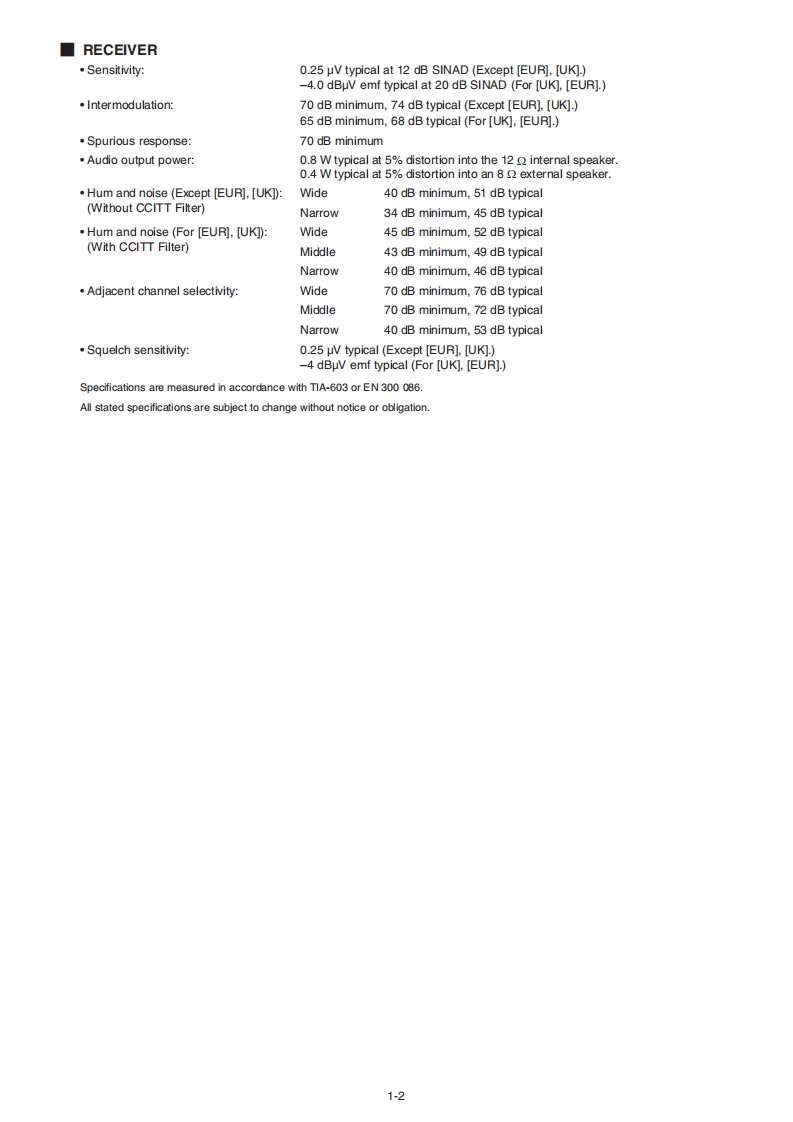 ■ RECEIVER

• Sensitivity: 0.25 μV typical at 12 dB SINAD (Except [EUR], [UK].)
–4.0 dBμV emf typical at 20 dB SINAD (For [UK], [EUR].)

• Intermodulation: 70 dB minimum, 74 dB typical (Except [EUR], [UK].)
65 dB minimum, 68 dB typical (For [UK], [EUR].)

• Spurious response: 70 dB minimum

• Audio output power: 0.8 W typical at 5% distortion into the 12 Ω internal speaker.
0.4 W typical at 5% distortion into an 8 Ω external speaker.

• Hum and noise (Except [EUR], [UK]): (Without CCITT Filter)
Wide 40 dB minimum, 51 dB typical
Narrow 34 dB minimum, 45 dB typical

• Hum and noise (For [EUR], [UK]): (With CCITT Filter)
Wide 45 dB minimum, 52 dB typical
Middle 43 dB minimum, 49 dB typical
Narrow 40 dB minimum, 46 dB typical

• Adjacent channel selectivity:
Wide 70 dB minimum, 76 dB typical
Middle 70 dB minimum, 72 dB typical
Narrow 40 dB minimum, 53 dB typical

• Squelch sensitivity: 0.25 μV typical (Except [EUR], [UK].)
–4 dBμV emf typical (For [UK], [EUR].)

Specifications are measured in accordance with TIA-603 or EN 300 086.

All stated specifications are subject to change without notice or obligation.

1-2